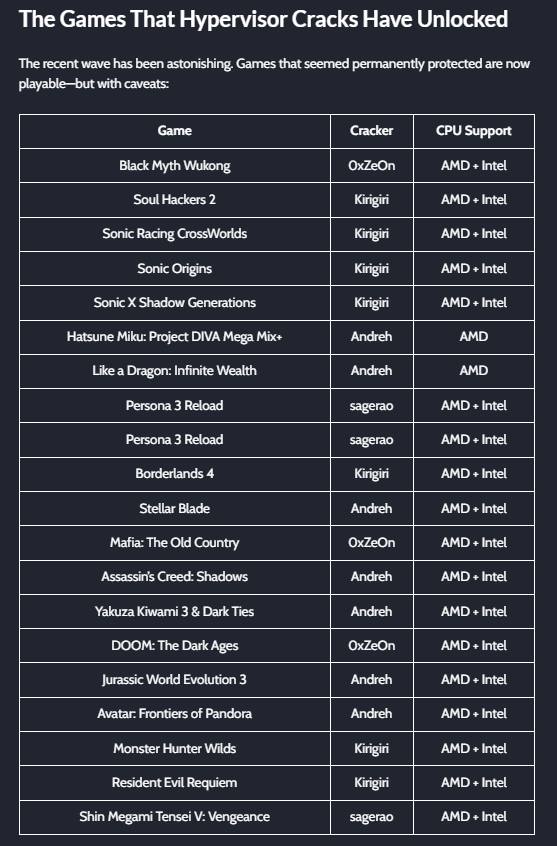 The Games That Hypervisor Cracks Have Unlocked

The recent wave has been astonishing. Games that seemed permanently protected are now playable—but with caveats:

| Game | Cracker | CPU Support |
|---|---|---|
| Black Myth Wukong | 0xZeOn | AMD + Intel |
| Soul Hackers 2 | Kirigiri | AMD + Intel |
| Sonic Racing CrossWorlds | Kirigiri | AMD + Intel |
| Sonic Origins | Kirigiri | AMD + Intel |
| Sonic X Shadow Generations | Kirigiri | AMD + Intel |
| Hatsune Miku: Project DIVA Mega Mix+ | Andreh | AMD |
| Like a Dragon: Infinite Wealth | Andreh | AMD |
| Persona 3 Reload | sagerao | AMD + Intel |
| Persona 3 Reload | sagerao | AMD + Intel |
| Borderlands 4 | Kirigiri | AMD + Intel |
| Stellar Blade | Andreh | AMD + Intel |
| Mafia: The Old Country | 0xZeOn | AMD + Intel |
| Assassin's Creed: Shadows | Andreh | AMD + Intel |
| Yakuza Kiwami 3 & Dark Ties | Andreh | AMD + Intel |
| DOOM: The Dark Ages | 0xZeOn | AMD + Intel |
| Jurassic World Evolution 3 | Andreh | AMD + Intel |
| Avatar: Frontiers of Pandora | Andreh | AMD + Intel |
| Monster Hunter Wilds | Kirigiri | AMD + Intel |
| Resident Evil Requiem | Kirigiri | AMD + Intel |
| Shin Megami Tensei V: Vengeance | sagerao | AMD + Intel |